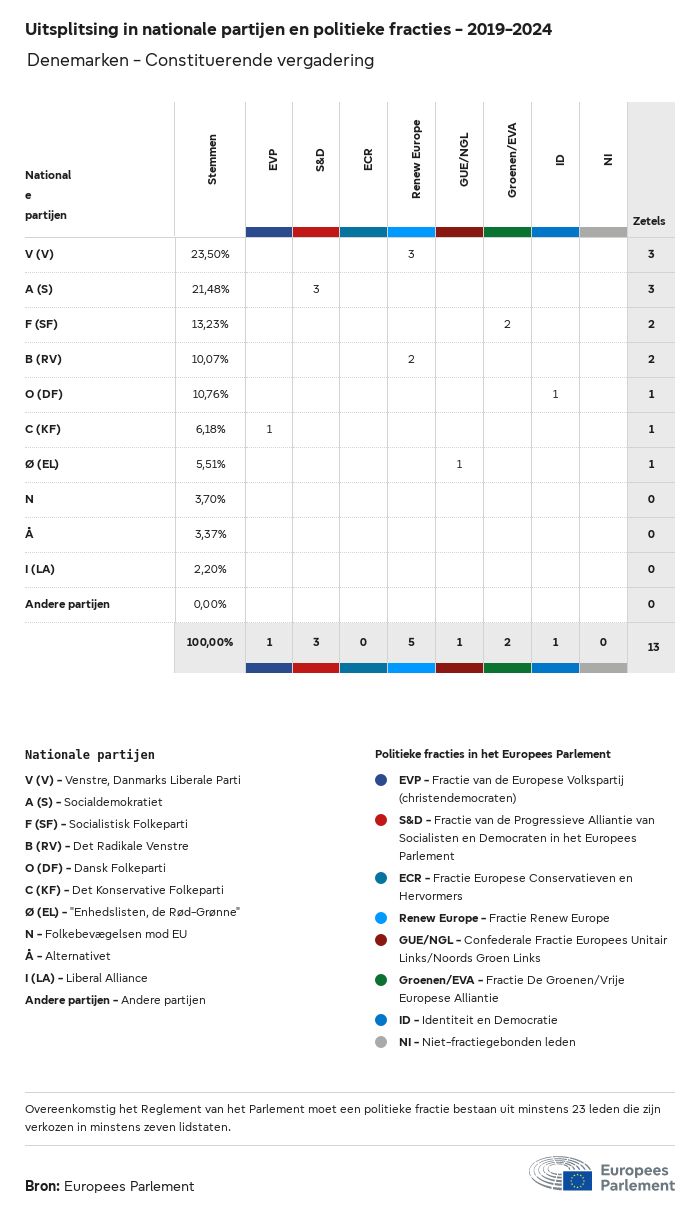 Uitsplitsing in nationale partijen en politieke fracties - 2019-2024

Denemarken - Constituerende vergadering

| Nationale partijen | Stemmen | EVP | S&D | ECR | Renew Europe | GUE/NGL | Groenen/EVA | ID | NI | Zetels |
|---|---|---|---|---|---|---|---|---|---|---|
| V (V) | 23,50% | | | | 3 | | | | | 3 |
| A (S) | 21,48% | | 3 | | | | | | | 3 |
| F (SF) | 13,23% | | | | | | 2 | | | 2 |
| B (RV) | 10,07% | | | | 2 | | | | | 2 |
| O (DF) | 10,76% | | | | | | | 1 | | 1 |
| C (KF) | 6,18% | 1 | | | | | | | | 1 |
| Ø (EL) | 5,51% | | | | | 1 | | | | 1 |
| N | 3,70% | | | | | | | | | 0 |
| Å | 3,37% | | | | | | | | | 0 |
| I (LA) | 2,20% | | | | | | | | | 0 |
| Andere partijen | 0,00% | | | | | | | | | 0 |
| | 100,00% | 1 | 3 | 0 | 5 | 1 | 2 | 1 | 0 | 13 |

Nationale partijen
V (V) - Venstre, Danmarks Liberale Parti
A (S) - Socialdemokratiet
F (SF) - Socialistisk Folkeparti
B (RV) - Det Radikale Venstre
O (DF) - Dansk Folkeparti
C (KF) - Det Konservative Folkeparti
Ø (EL) - "Enhedslisten, de Rød-Grønne"
N - Folkebevægelsen mod EU
Å - Alternativet
I (LA) - Liberal Alliance
Andere partijen - Andere partijen

Politieke fracties in het Europees Parlement
EVP - Fractie van de Europese Volkspartij (christendemocraten)
S&D - Fractie van de Progressieve Alliantie van Socialisten en Democraten in het Europees Parlement
ECR - Fractie Europese Conservatieven en Hervormers
Renew Europe - Fractie Renew Europe
GUE/NGL - Confederale Fractie Europees Unitair Links/Noords Groen Links
Groenen/EVA - Fractie De Groenen/Vrije Europese Alliantie
ID - Identiteit en Democratie
NI - Niet-fractiegebonden leden

Overeenkomstig het Reglement van het Parlement moet een politieke fractie bestaan uit minstens 23 leden die zijn verkozen in minstens zeven lidstaten.

Bron: Europees Parlement

Europees Parlement